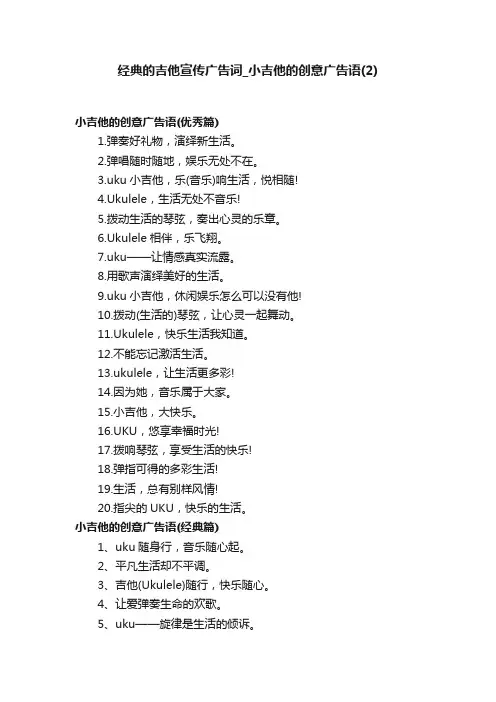 经典的吉他宣传广告词_小吉他的创意广告语(2)

小吉他的创意广告语(优秀篇)

1.弹奏好礼物，演绎新生活。

2.弹唱随时随地，娱乐无处不在。

3.uku 小吉他，乐(音乐)响生活，悦相随!

4.Ukulele，生活无处不音乐!

5.拨动生活的琴弦，奏出心灵的乐章。

6.Ukulele 相伴，乐飞翔。

7.uku——让情感真实流露。

8.用歌声演绎美好的生活。

9.uku 小吉他，休闲娱乐怎么可以没有他!

10.拨动(生活的)琴弦，让心灵一起舞动。

11.Ukulele，快乐生活我知道。

12.不能忘记激活生活。

13.ukulele，让生活更多彩!

14.因为她，音乐属于大家。

15.小吉他，大快乐。

16.UKU，悠享幸福时光!

17.拨响琴弦，享受生活的快乐!

18.弹指可得的多彩生活!

19.生活，总有别样风情!

20.指尖的 UKU，快乐的生活。

小吉他的创意广告语(经典篇)

1、uku 随身行，音乐随心起。

2、平凡生活却不平调。

3、吉他(Ukulele)随行，快乐随心。

4、让爱弹奏生命的欢歌。

5、uku——旋律是生活的倾诉。